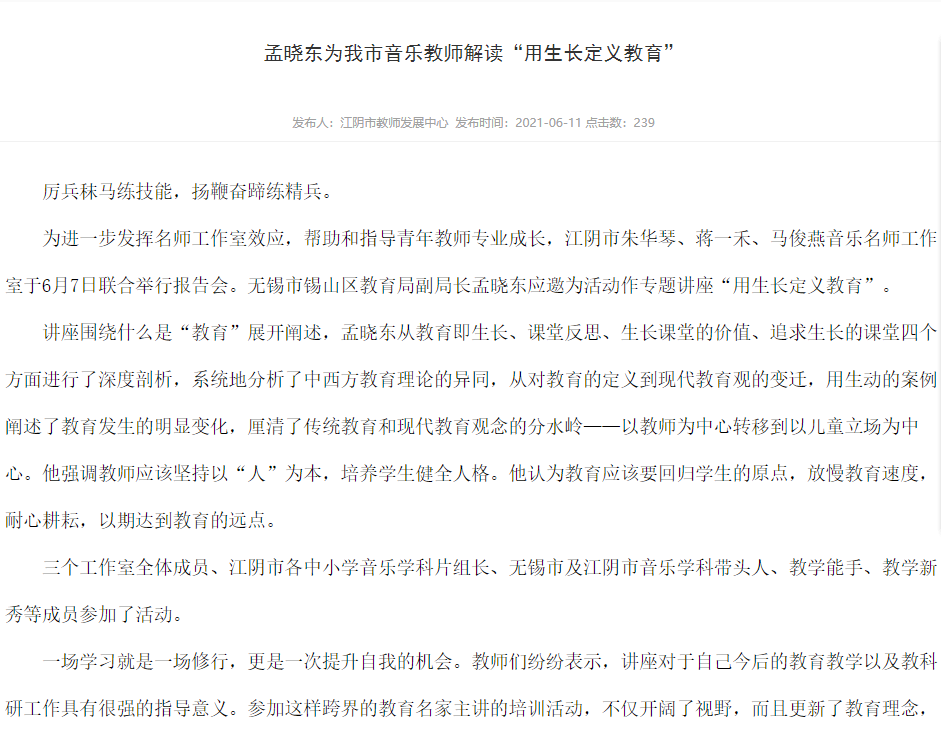 孟晓东为我市音乐教师解读“用生长定义教育”

发布人：江阴市教师发展中心 发布时间：2021-06-11 点击数：239

厉兵秣马练技能，扬鞭奋蹄练精兵。

为进一步发挥名师工作室效应，帮助和指导青年教师专业成长，江阴市朱华琴、蒋一禾、马俊燕音乐名师工作室于6月7日联合举行报告会。无锡市锡山区教育局副局长孟晓东应邀为活动作专题讲座“用生长定义教育”。

讲座围绕什么是“教育”展开阐述，孟晓东从教育即生长、课堂反思、生长课堂的价值、追求生长的课堂四个方面进行了深度剖析，系统地分析了中西方教育理论的异同，从对教育的定义到现代教育观的变迁，用生动的案例阐述了教育发生的明显变化，厘清了传统教育和现代教育观念的分水岭——以教师为中心转移到以儿童立场为中心。他强调教师应该坚持以“人”为本，培养学生健全人格。他认为教育应该要回归学生的原点，放慢教育速度，耐心耕耘，以期达到教育的远点。

三个工作室全体成员、江阴市各中小学音乐学科片组长、无锡市及江阴市音乐学科带头人、教学能手、教学新秀等成员参加了活动。

一场学习就是一场修行，更是一次提升自我的机会。教师们纷纷表示，讲座对于自己今后的教育教学以及教科研工作具有很强的指导意义。参加这样跨界的教育名家主讲的培训活动，不仅开阔了视野，而且更新了教育理念，